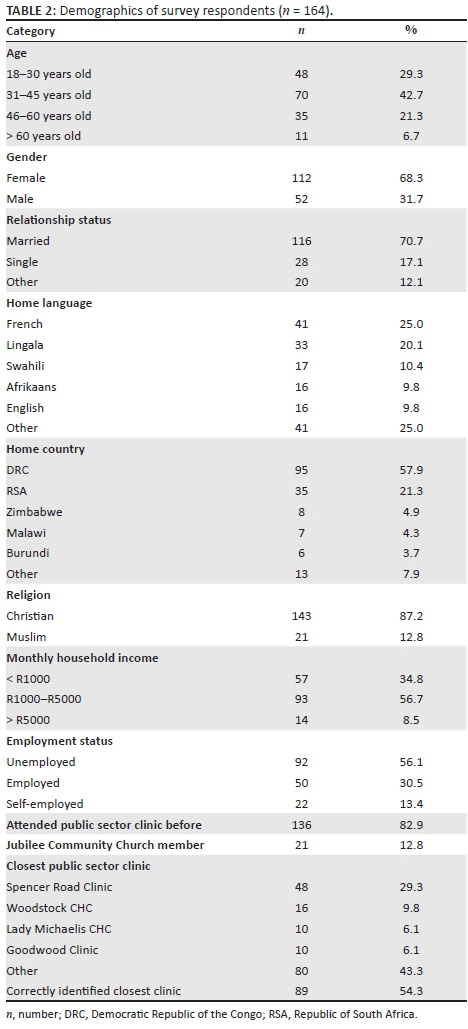 **TABLE 2:** Demographics of survey respondents ($n$ = 164).

| Category | $n$ | % |
|---|---|---|
| **Age** | | |
| 18–30 years old | 48 | 29.3 |
| 31–45 years old | 70 | 42.7 |
| 46–60 years old | 35 | 21.3 |
| > 60 years old | 11 | 6.7 |
| **Gender** | | |
| Female | 112 | 68.3 |
| Male | 52 | 31.7 |
| **Relationship status** | | |
| Married | 116 | 70.7 |
| Single | 28 | 17.1 |
| Other | 20 | 12.1 |
| **Home language** | | |
| French | 41 | 25.0 |
| Lingala | 33 | 20.1 |
| Swahili | 17 | 10.4 |
| Afrikaans | 16 | 9.8 |
| English | 16 | 9.8 |
| Other | 41 | 25.0 |
| **Home country** | | |
| DRC | 95 | 57.9 |
| RSA | 35 | 21.3 |
| Zimbabwe | 8 | 4.9 |
| Malawi | 7 | 4.3 |
| Burundi | 6 | 3.7 |
| Other | 13 | 7.9 |
| **Religion** | | |
| Christian | 143 | 87.2 |
| Muslim | 21 | 12.8 |
| **Monthly household income** | | |
| < R1000 | 57 | 34.8 |
| R1000–R5000 | 93 | 56.7 |
| > R5000 | 14 | 8.5 |
| **Employment status** | | |
| Unemployed | 92 | 56.1 |
| Employed | 50 | 30.5 |
| Self-employed | 22 | 13.4 |
| **Attended public sector clinic before** | 136 | 82.9 |
| **Jubilee Community Church member** | 21 | 12.8 |
| **Closest public sector clinic** | | |
| Spencer Road Clinic | 48 | 29.3 |
| Woodstock CHC | 16 | 9.8 |
| Lady Michaelis CHC | 10 | 6.1 |
| Goodwood Clinic | 10 | 6.1 |
| Other | 80 | 43.3 |
| Correctly identified closest clinic | 89 | 54.3 |

$n$, number; DRC, Democratic Republic of the Congo; RSA, Republic of South Africa.